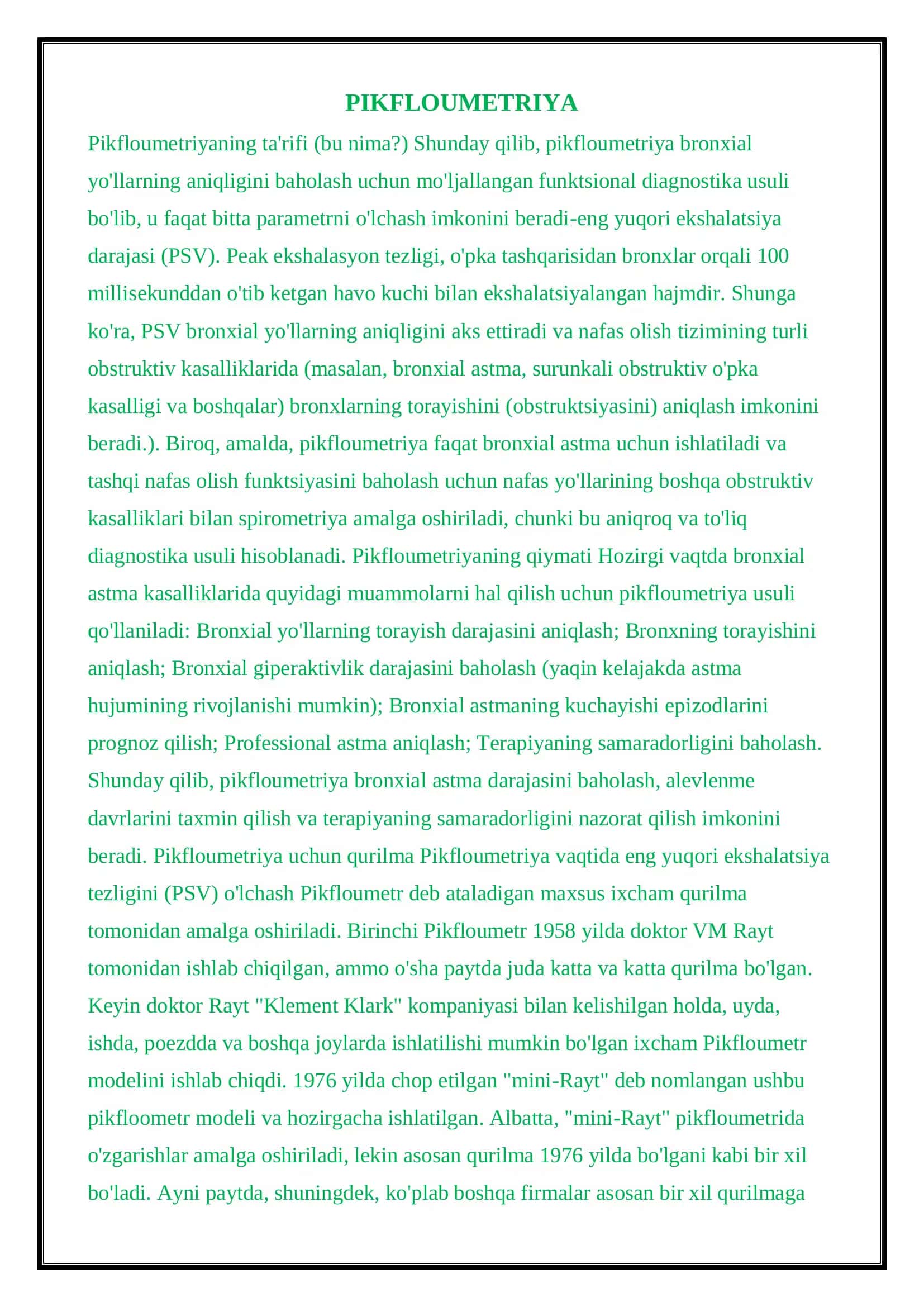 PIKFLOUMETRIYA

Pikfloumetriyaning ta'rifi (bu nima?) Shunday qilib, pikfloumetriya bronxial yo'llarning aniqligini baholash uchun mo'ljallangan funktsional diagnostika usuli bo'lib, u faqat bitta parametrni o'lchash imkonini beradi-eng yuqori ekshalatsiya darajasi (PSV). Peak ekshalasyon tezligi, o'pka tashqarisidan bronxlar orqali 100 millisekunddan o'tib ketgan havo kuchi bilan ekshalatsiyalangan hajmdir. Shunga ko'ra, PSV bronxial yo'llarning aniqligini aks ettiradi va nafas olish tizimining turli obstruktiv kasalliklarida (masalan, bronxial astma, surunkali obstruktiv o'pka kasalligi va boshqalar) bronxlarning torayishini (obstruktsiyasini) aniqlash imkonini beradi.). Biroq, amalda, pikfloumetriya faqat bronxial astma uchun ishlatiladi va tashqi nafas olish funktsiyasini baholash uchun nafas yo'llarining boshqa obstruktiv kasalliklari bilan spirometriya amalga oshiriladi, chunki bu aniqroq va to'liq diagnostika usuli hisoblanadi. Pikfloumetriyaning qiymati Hozirgi vaqtda bronxial astma kasalliklarida quyidagi muammolarni hal qilish uchun pikfloumetriya usuli qo'llaniladi: Bronxial yo'llarning torayish darajasini aniqlash; Bronxning torayishini aniqlash; Bronxial giperaktivlik darajasini baholash (yaqin kelajakda astma hujumining rivojlanishi mumkin); Bronxial astmaning kuchayishi epizodlarini prognoz qilish; Professional astma aniqlash; Terapiyaning samaradorligini baholash. Shunday qilib, pikfloumetriya bronxial astma darajasini baholash, alevlenme davrlarini taxmin qilish va terapiyaning samaradorligini nazorat qilish imkonini beradi. Pikfloumetriya uchun qurilma Pikfloumetriya vaqtida eng yuqori ekshalatsiya tezligini (PSV) o'lchash Pikfloumetr deb ataladigan maxsus ixcham qurilma tomonidan amalga oshiriladi. Birinchi Pikfloumetr 1958 yilda doktor VM Rayt tomonidan ishlab chiqilgan, ammo o'sha paytda juda katta va katta qurilma bo'lgan. Keyin doktor Rayt "Klement Klark" kompaniyasi bilan kelishilgan holda, uyda, ishda, poezdda va boshqa joylarda ishlatilishi mumkin bo'lgan ixcham Pikfloumetr modelini ishlab chiqdi. 1976 yilda chop etilgan "mini-Rayt" deb nomlangan ushbu pikfloometr modeli va hozirgacha ishlatilgan. Albatta, "mini-Rayt" pikfloumetrida o'zgarishlar amalga oshiriladi, lekin asosan qurilma 1976 yilda bo'lgani kabi bir xil bo'ladi. Ayni paytda, shuningdek, ko'plab boshqa firmalar asosan bir xil qurilmaga